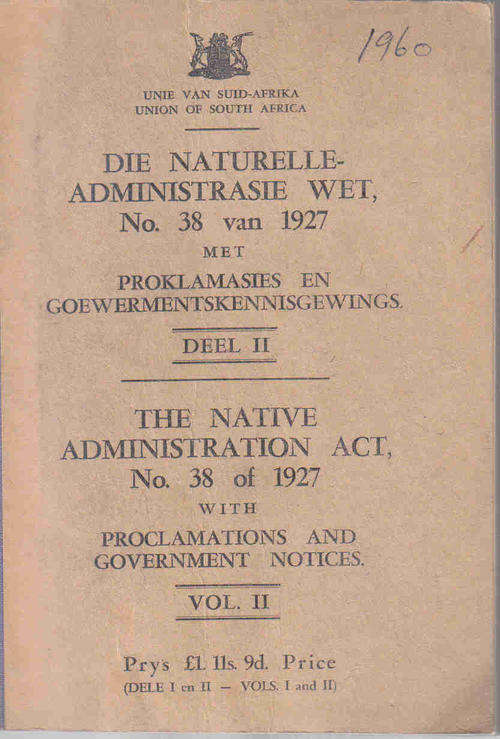 1960

UNIE VAN SUID-AFRIKA
UNION OF SOUTH AFRICA

DIE NATURELLE-ADMINISTRASIE WET,
No. 38 van 1927
MET
PROKLAMASIES EN GOEWERMENTSKENNISGEWINGS.

DEEL II

THE NATIVE ADMINISTRATION ACT,
No. 38 of 1927
WITH
PROCLAMATIONS AND GOVERNMENT NOTICES.

VOL. II

Prys £1. 11s. 9d. Price
(DELE I en II — VOLS. I and II)